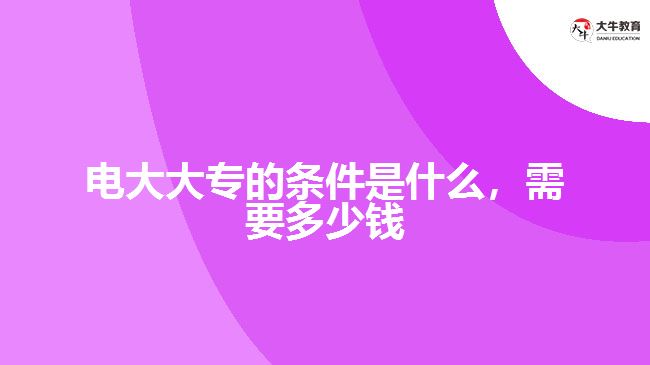 大牛教育
DANIU EDUCATION

电大大专的条件是什么，需要多少钱